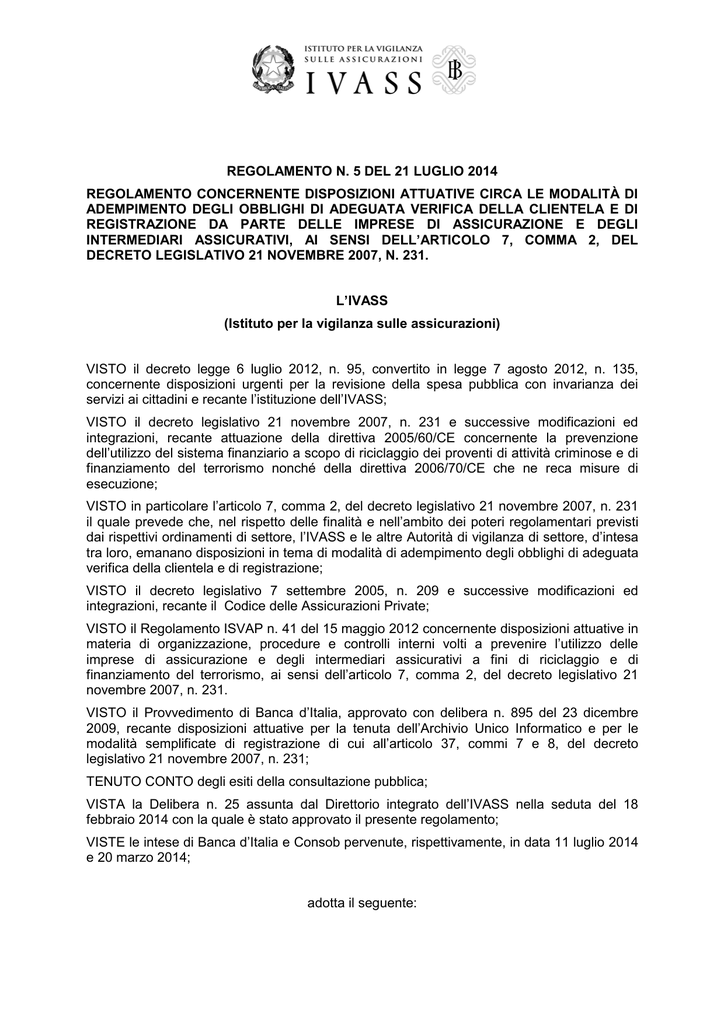 ISTITUTO PER LA VIGILANZA SULLE ASSICURAZIONI
IVASS

REGOLAMENTO N. 5 DEL 21 LUGLIO 2014

REGOLAMENTO CONCERNENTE DISPOSIZIONI ATTUATIVE CIRCA LE MODALITÀ DI ADEMPIMENTO DEGLI OBBLIGHI DI ADEGUATA VERIFICA DELLA CLIENTELA E DI REGISTRAZIONE DA PARTE DELLE IMPRESE DI ASSICURAZIONE E DEGLI INTERMEDIARI ASSICURATIVI, AI SENSI DELL'ARTICOLO 7, COMMA 2, DEL DECRETO LEGISLATIVO 21 NOVEMBRE 2007, N. 231.

L'IVASS

(Istituto per la vigilanza sulle assicurazioni)

VISTO il decreto legge 6 luglio 2012, n. 95, convertito in legge 7 agosto 2012, n. 135, concernente disposizioni urgenti per la revisione della spesa pubblica con invarianza dei servizi ai cittadini e recante l'istituzione dell'IVASS;

VISTO il decreto legislativo 21 novembre 2007, n. 231 e successive modificazioni ed integrazioni, recante attuazione della direttiva 2005/60/CE concernente la prevenzione dell'utilizzo del sistema finanziario a scopo di riciclaggio dei proventi di attività criminose e di finanziamento del terrorismo nonché della direttiva 2006/70/CE che ne reca misure di esecuzione;

VISTO in particolare l'articolo 7, comma 2, del decreto legislativo 21 novembre 2007, n. 231 il quale prevede che, nel rispetto delle finalità e nell'ambito dei poteri regolamentari previsti dai rispettivi ordinamenti di settore, l'IVASS e le altre Autorità di vigilanza di settore, d'intesa tra loro, emanano disposizioni in tema di modalità di adempimento degli obblighi di adeguata verifica della clientela e di registrazione;

VISTO il decreto legislativo 7 settembre 2005, n. 209 e successive modificazioni ed integrazioni, recante il Codice delle Assicurazioni Private;

VISTO il Regolamento ISVAP n. 41 del 15 maggio 2012 concernente disposizioni attuative in materia di organizzazione, procedure e controlli interni volti a prevenire l'utilizzo delle imprese di assicurazione e degli intermediari assicurativi a fini di riciclaggio e di finanziamento del terrorismo, ai sensi dell'articolo 7, comma 2, del decreto legislativo 21 novembre 2007, n. 231.

VISTO il Provvedimento di Banca d'Italia, approvato con delibera n. 895 del 23 dicembre 2009, recante disposizioni attuative per la tenuta dell'Archivio Unico Informatico e per le modalità semplificate di registrazione di cui all'articolo 37, commi 7 e 8, del decreto legislativo 21 novembre 2007, n. 231;

TENUTO CONTO degli esiti della consultazione pubblica;

VISTA la Delibera n. 25 assunta dal Direttorio integrato dell'IVASS nella seduta del 18 febbraio 2014 con la quale è stato approvato il presente regolamento;

VISTE le intese di Banca d'Italia e Consob pervenute, rispettivamente, in data 11 luglio 2014 e 20 marzo 2014;

adotta il seguente: